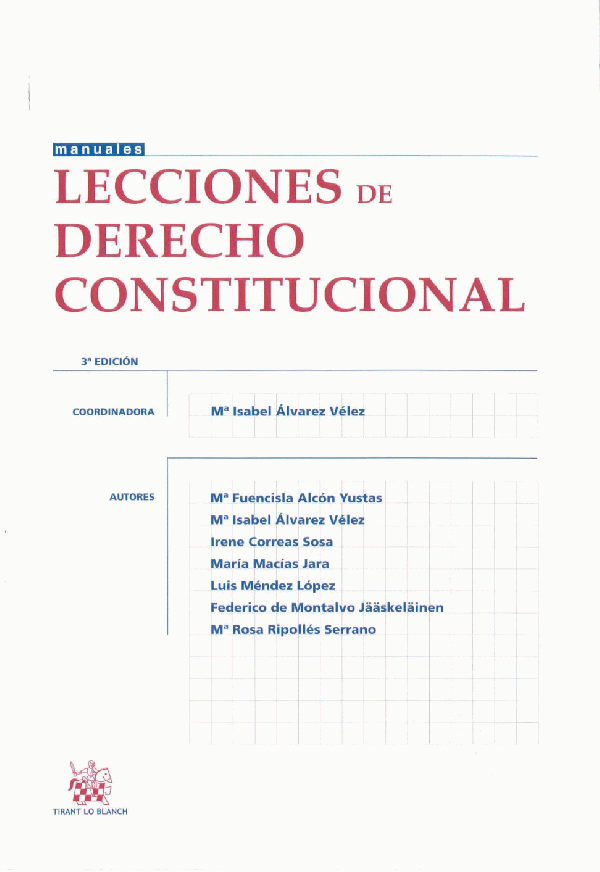 manuales

LECCIONES DE DERECHO CONSTITUCIONAL

3ª EDICIÓN

COORDINADORA

Mª Isabel Álvarez Vélez

AUTORES

Mª Fuencisla Alcón Yustas
Mª Isabel Álvarez Vélez
Irene Correas Sosa
María Macías Jara
Luis Méndez López
Federico de Montalvo Jääskeläinen
Mª Rosa Ripollés Serrano

TIRANT LO BLANCH